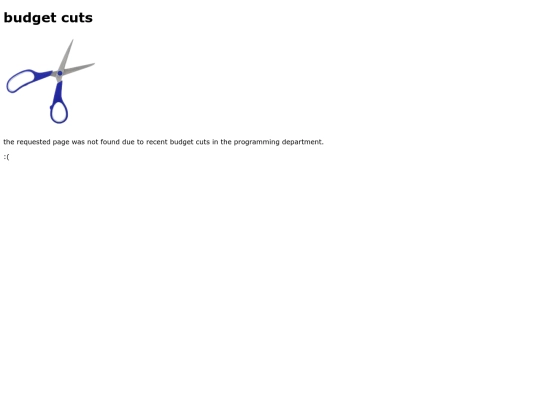 budget cuts

the requested page was not found due to recent budget cuts in the programming department.

:(